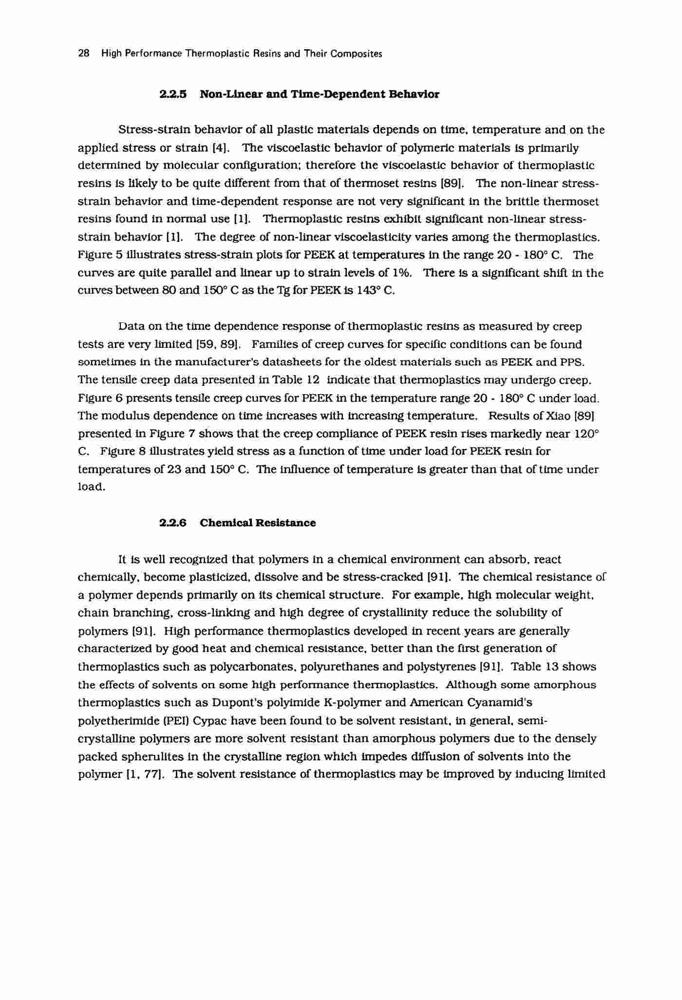 28 High Performance Thermoplastic Resins and Their Composites

2.2.5 Non-Linear and Time-Dependent Behavior

Stress-strain behavior of all plastic materials depends on time, temperature and on the applied stress or strain [4]. The viscoelastic behavior of polymeric materials is primarily determined by molecular configuration; therefore the viscoelastic behavior of thermoplastic resins is likely to be quite different from that of thermoset resins [89]. The non-linear stress-strain behavior and time-dependent response are not very significant in the brittle thermoset resins found in normal use [1]. Thermoplastic resins exhibit significant non-linear stress-strain behavior [1]. The degree of non-linear viscoelasticity varies among the thermoplastics. Figure 5 illustrates stress-strain plots for PEEK at temperatures in the range 20 - 180° C. The curves are quite parallel and linear up to strain levels of 1%. There is a significant shift in the curves between 80 and 150° C as the Tg for PEEK is 143° C.

Data on the time dependence response of thermoplastic resins as measured by creep tests are very limited [59, 89]. Families of creep curves for specific conditions can be found sometimes in the manufacturer's datasheets for the oldest materials such as PEEK and PPS. The tensile creep data presented in Table 12 indicate that thermoplastics may undergo creep. Figure 6 presents tensile creep curves for PEEK in the temperature range 20 - 180° C under load. The modulus dependence on time increases with increasing temperature. Results of Xiao [89] presented in Figure 7 shows that the creep compliance of PEEK resin rises markedly near 120° C. Figure 8 illustrates yield stress as a function of time under load for PEEK resin for temperatures of 23 and 150° C. The influence of temperature is greater than that of time under load.

2.2.6 Chemical Resistance

It is well recognized that polymers in a chemical environment can absorb, react chemically, become plasticized, dissolve and be stress-cracked [91]. The chemical resistance of a polymer depends primarily on its chemical structure. For example, high molecular weight, chain branching, cross-linking and high degree of crystallinity reduce the solubility of polymers [91]. High performance thermoplastics developed in recent years are generally characterized by good heat and chemical resistance, better than the first generation of thermoplastics such as polycarbonates, polyurethanes and polystyrenes [91]. Table 13 shows the effects of solvents on some high performance thermoplastics. Although some amorphous thermoplastics such as Dupont's polyimide K-polymer and American Cyanamid's polyetherimide (PEI) Cypac have been found to be solvent resistant, in general, semi-crystalline polymers are more solvent resistant than amorphous polymers due to the densely packed spherulites in the crystalline region which impedes diffusion of solvents into the polymer [1, 77]. The solvent resistance of thermoplastics may be improved by inducing limited